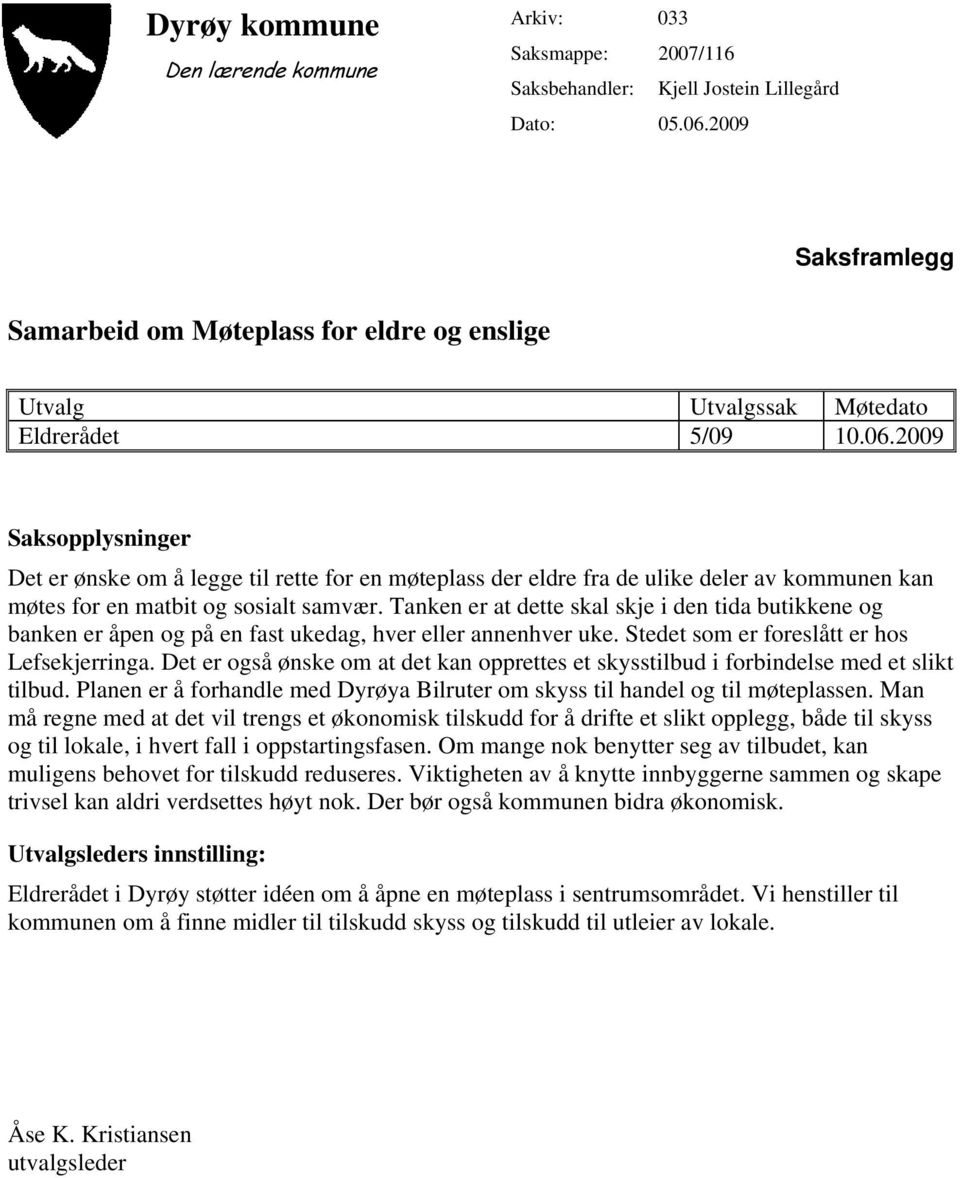 Dyrøy kommune
Den lærende kommune

Arkiv: 033
Saksmappe: 2007/116
Saksbehandler: Kjell Jostein Lillegård
Dato: 05.06.2009

Saksframlegg

Samarbeid om Møteplass for eldre og enslige

| Utvalg | Utvalgssak | Møtedato |
|---|---|---|
| Eldrerådet | 5/09 | 10.06.2009 |

Saksopplysninger

Det er ønske om å legge til rette for en møteplass der eldre fra de ulike deler av kommunen kan møtes for en matbit og sosialt samvær. Tanken er at dette skal skje i den tida butikkene og banken er åpen og på en fast ukedag, hver eller annenhver uke. Stedet som er foreslått er hos Lefsekjerringa. Det er også ønske om at det kan opprettes et skysstilbud i forbindelse med et slikt tilbud. Planen er å forhandle med Dyrøya Bilruter om skyss til handel og til møteplassen. Man må regne med at det vil trengs et økonomisk tilskudd for å drifte et slikt opplegg, både til skyss og til lokale, i hvert fall i oppstartingsfasen. Om mange nok benytter seg av tilbudet, kan muligens behovet for tilskudd reduseres. Viktigheten av å knytte innbyggerne sammen og skape trivsel kan aldri verdsettes høyt nok. Der bør også kommunen bidra økonomisk.

Utvalgsleders innstilling:

Eldrerådet i Dyrøy støtter idéen om å åpne en møteplass i sentrumsområdet. Vi henstiller til kommunen om å finne midler til tilskudd skyss og tilskudd til utleier av lokale.

Åse K. Kristiansen
utvalgsleder